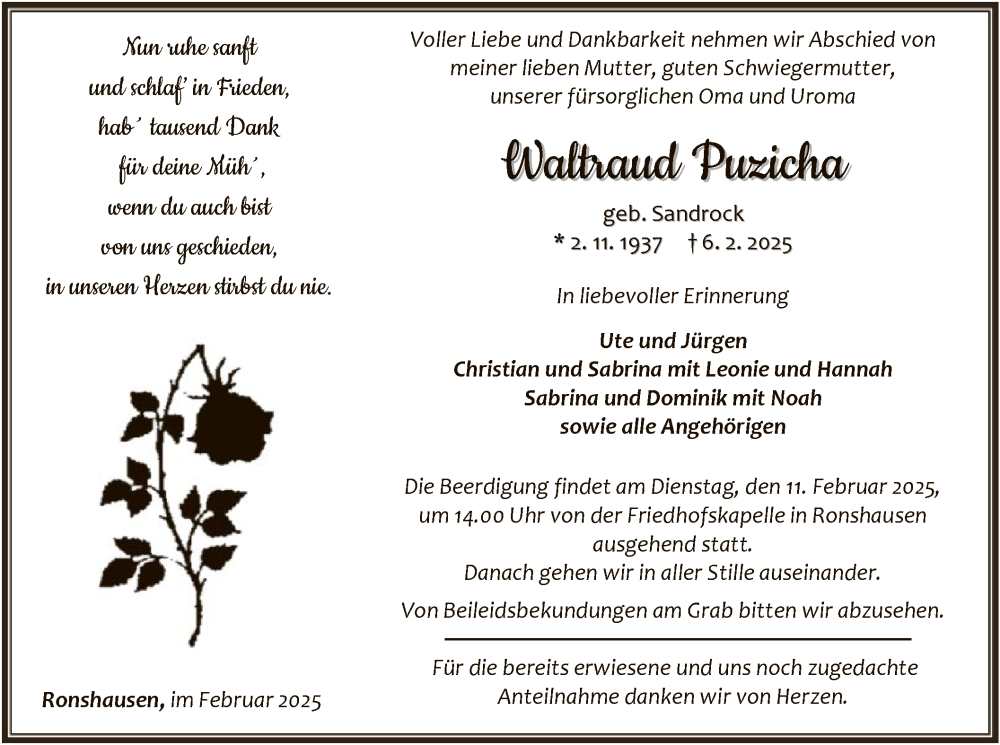 Nun ruhe sanft
und schlaf' in Frieden,
hab´ tausend Dank
für deine Müh´,
wenn du auch bist
von uns geschieden,
in unseren Herzen stirbst du nie.

Ronshausen, im Februar 2025

Voller Liebe und Dankbarkeit nehmen wir Abschied von meiner lieben Mutter, guten Schwiegermutter, unserer fürsorglichen Oma und Uroma

Waltraud Puzicha

geb. Sandrock
* 2. 11. 1937 † 6. 2. 2025

In liebevoller Erinnerung

Ute und Jürgen
Christian und Sabrina mit Leonie und Hannah
Sabrina und Dominik mit Noah
sowie alle Angehörigen

Die Beerdigung findet am Dienstag, den 11. Februar 2025, um 14.00 Uhr von der Friedhofskapelle in Ronshausen ausgehend statt.
Danach gehen wir in aller Stille auseinander.

Von Beileidsbekundungen am Grab bitten wir abzusehen.

Für die bereits erwiesene und uns noch zugedachte Anteilnahme danken wir von Herzen.